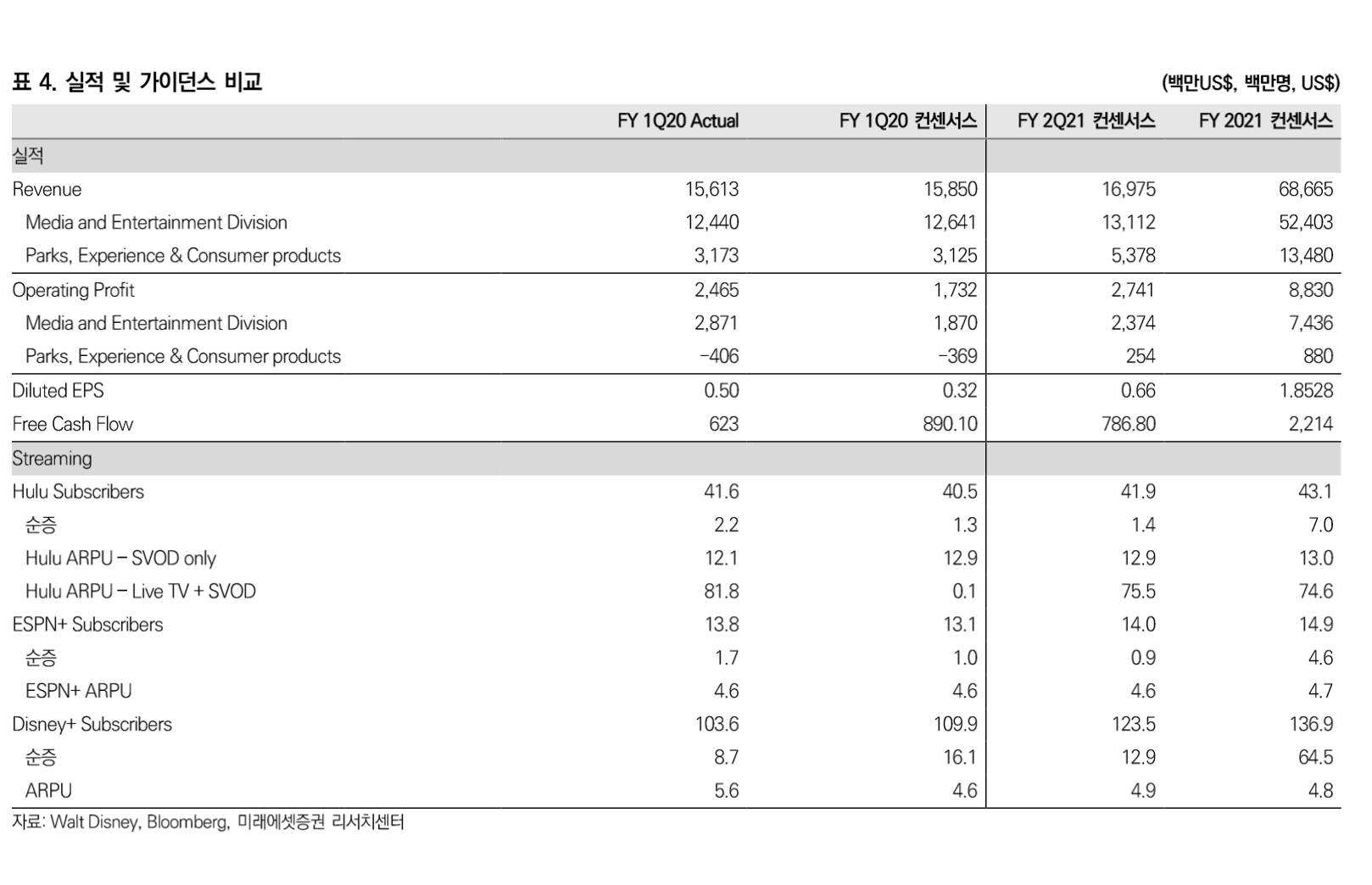 표 4. 실적 및 가이던스 비교

(백만US$, 백만명, US$)

| | FY 1Q20 Actual | FY 1Q20 컨센서스 | FY 2Q21 컨센서스 | FY 2021 컨센서스 |
|---|---|---|---|---|
| 실적 | | | | |
| Revenue | 15,613 | 15,850 | 16,975 | 68,665 |
| Media and Entertainment Division | 12,440 | 12,641 | 13,112 | 52,403 |
| Parks, Experience & Consumer products | 3,173 | 3,125 | 5,378 | 13,480 |
| Operating Profit | 2,465 | 1,732 | 2,741 | 8,830 |
| Media and Entertainment Division | 2,871 | 1,870 | 2,374 | 7,436 |
| Parks, Experience & Consumer products | -406 | -369 | 254 | 880 |
| Diluted EPS | 0.50 | 0.32 | 0.66 | 1.8528 |
| Free Cash Flow | 623 | 890.10 | 786.80 | 2,214 |
| Streaming | | | | |
| Hulu Subscribers | 41.6 | 40.5 | 41.9 | 43.1 |
| 순증 | 2.2 | 1.3 | 1.4 | 7.0 |
| Hulu ARPU – SVOD only | 12.1 | 12.9 | 12.9 | 13.0 |
| Hulu ARPU – Live TV + SVOD | 81.8 | 0.1 | 75.5 | 74.6 |
| ESPN+ Subscribers | 13.8 | 13.1 | 14.0 | 14.9 |
| 순증 | 1.7 | 1.0 | 0.9 | 4.6 |
| ESPN+ ARPU | 4.6 | 4.6 | 4.6 | 4.7 |
| Disney+ Subscribers | 103.6 | 109.9 | 123.5 | 136.9 |
| 순증 | 8.7 | 16.1 | 12.9 | 64.5 |
| ARPU | 5.6 | 4.6 | 4.9 | 4.8 |

자료: Walt Disney, Bloomberg, 미래에셋증권 리서치센터